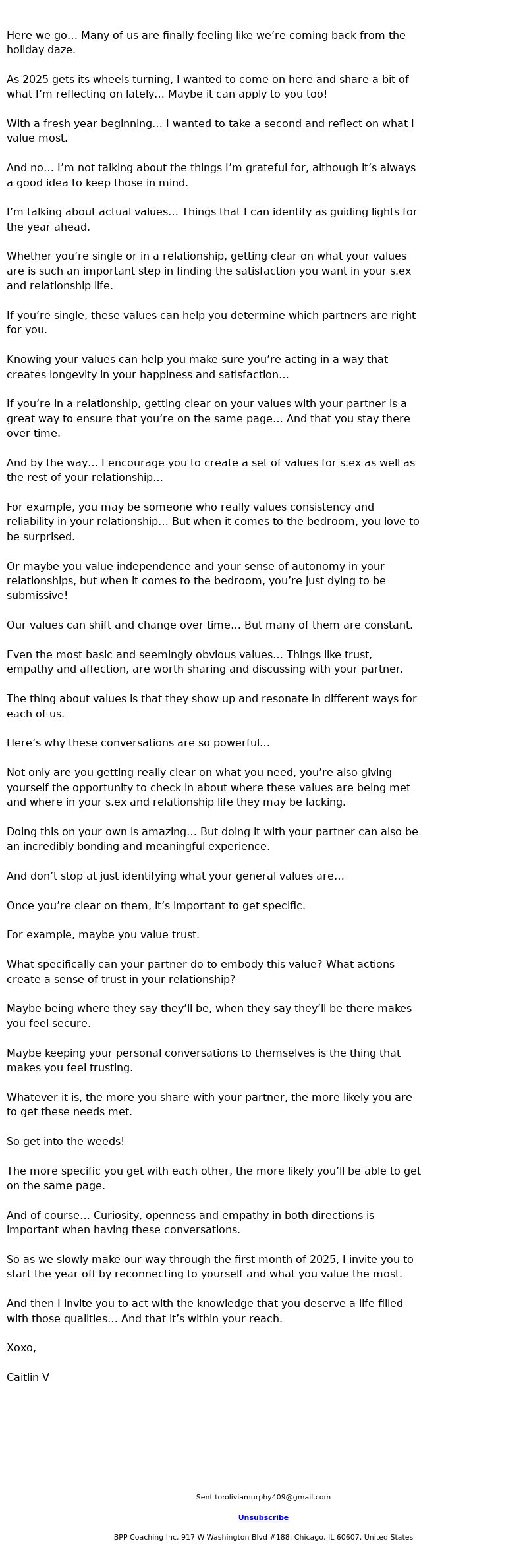 Here we go… Many of us are finally feeling like we're coming back from the holiday daze.

As 2025 gets its wheels turning, I wanted to come on here and share a bit of what I'm reflecting on lately… Maybe it can apply to you too!

With a fresh year beginning… I wanted to take a second and reflect on what I value most.

And no… I'm not talking about the things I'm grateful for, although it's always a good idea to keep those in mind.

I'm talking about actual values… Things that I can identify as guiding lights for the year ahead.

Whether you're single or in a relationship, getting clear on what your values are is such an important step in finding the satisfaction you want in your s.ex and relationship life.

If you're single, these values can help you determine which partners are right for you.

Knowing your values can help you make sure you're acting in a way that creates longevity in your happiness and satisfaction…

If you're in a relationship, getting clear on your values with your partner is a great way to ensure that you're on the same page… And that you stay there over time.

And by the way… I encourage you to create a set of values for s.ex as well as the rest of your relationship…

For example, you may be someone who really values consistency and reliability in your relationship… But when it comes to the bedroom, you love to be surprised.

Or maybe you value independence and your sense of autonomy in your relationships, but when it comes to the bedroom, you're just dying to be submissive!

Our values can shift and change over time… But many of them are constant.

Even the most basic and seemingly obvious values… Things like trust, empathy and affection, are worth sharing and discussing with your partner.

The thing about values is that they show up and resonate in different ways for each of us.

Here's why these conversations are so powerful…

Not only are you getting really clear on what you need, you're also giving yourself the opportunity to check in about where these values are being met and where in your s.ex and relationship life they may be lacking.

Doing this on your own is amazing… But doing it with your partner can also be an incredibly bonding and meaningful experience.

And don't stop at just identifying what your general values are…

Once you're clear on them, it's important to get specific.

For example, maybe you value trust.

What specifically can your partner do to embody this value? What actions create a sense of trust in your relationship?

Maybe being where they say they'll be, when they say they'll be there makes you feel secure.

Maybe keeping your personal conversations to themselves is the thing that makes you feel trusting.

Whatever it is, the more you share with your partner, the more likely you are to get these needs met.

So get into the weeds!

The more specific you get with each other, the more likely you'll be able to get on the same page.

And of course… Curiosity, openness and empathy in both directions is important when having these conversations.

So as we slowly make our way through the first month of 2025, I invite you to start the year off by reconnecting to yourself and what you value the most.

And then I invite you to act with the knowledge that you deserve a life filled with those qualities… And that it's within your reach.

Xoxo,

Caitlin V

Sent to:oliviamurphy409@gmail.com

Unsubscribe

BPP Coaching Inc, 917 W Washington Blvd #188, Chicago, IL 60607, United States